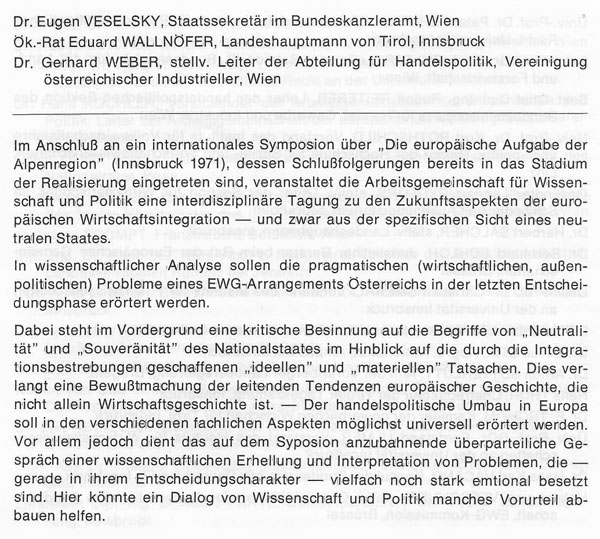 Dr. Eugen VESELSKY, Staatssekretär im Bundeskanzleramt, Wien
Ök.-Rat Eduard WALLNÖFER, Landeshauptmann von Tirol, Innsbruck
Dr. Gerhard WEBER, stellv. Leiter der Abteilung für Handelspolitik, Vereinigung österreichischer Industrieller, Wien

Im Anschluß an ein internationales Symposion über „Die europäische Aufgabe der Alpenregion" (Innsbruck 1971), dessen Schlußfolgerungen bereits in das Stadium der Realisierung eingetreten sind, veranstaltet die Arbeitsgemeinschaft für Wissenschaft und Politik eine interdisziplinäre Tagung zu den Zukunftsaspekten der europäischen Wirtschaftsintegration — und zwar aus der spezifischen Sicht eines neutralen Staates.

In wissenschaftlicher Analyse sollen die pragmatischen (wirtschaftlichen, außenpolitischen) Probleme eines EWG-Arrangements Österreichs in der letzten Entscheidungsphase erörtert werden.

Dabei steht im Vordergrund eine kritische Besinnung auf die Begriffe von „Neutralität" und „Souveränität" des Nationalstaates im Hinblick auf die durch die Integrationsbestrebungen geschaffenen „ideellen" und „materiellen" Tatsachen. Dies verlangt eine Bewußtmachung der leitenden Tendenzen europäischer Geschichte, die nicht allein Wirtschaftsgeschichte ist. — Der handelspolitische Umbau in Europa soll in den verschiedenen fachlichen Aspekten möglichst universell erörtert werden. Vor allem jedoch dient das auf dem Syposion anzubahnende überparteiliche Gespräch einer wissenschaftlichen Erhellung und Interpretation von Problemen, die — gerade in ihrem Entscheidungscharakter — vielfach noch stark emtional besetzt sind. Hier könnte ein Dialog von Wissenschaft und Politik manches Vorurteil abbauen helfen.